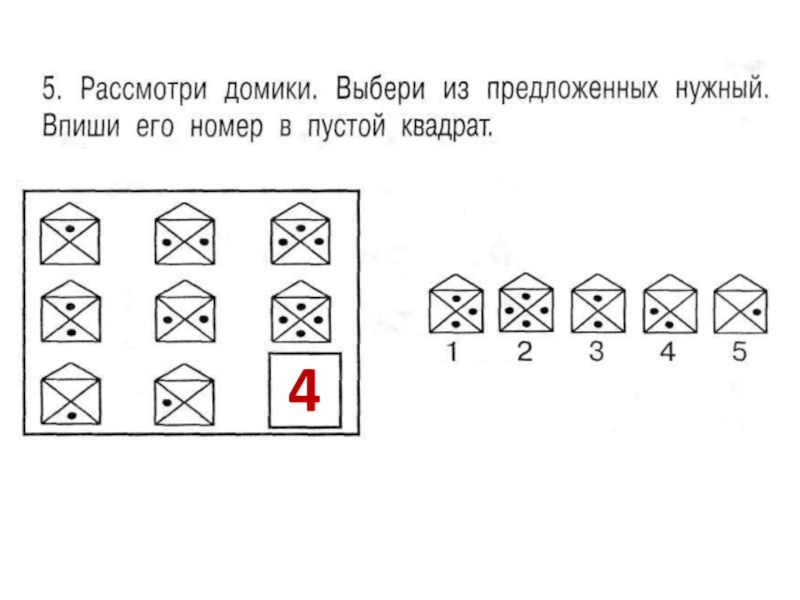 5. Рассмотри домики. Выбери из предложенных нужный. Впиши его номер в пустой квадрат.

4

1 2 3 4 5